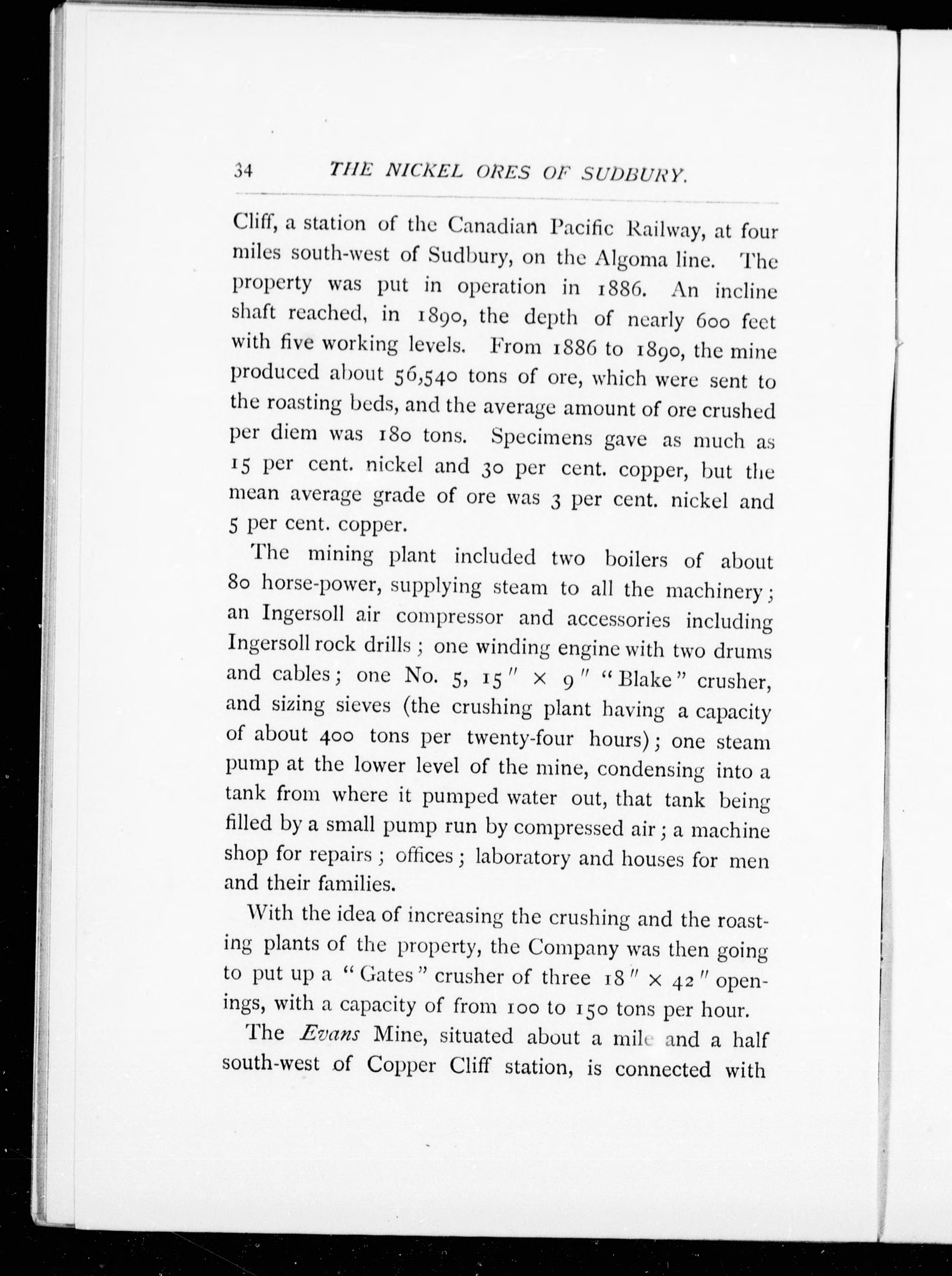 34 THE NICKEL ORES OF SUDBURY.

Cliff, a station of the Canadian Pacific Railway, at four miles south-west of Sudbury, on the Algoma line. The property was put in operation in 1886. An incline shaft reached, in 1890, the depth of nearly 600 feet with five working levels. From 1886 to 1890, the mine produced about 56,540 tons of ore, which were sent to the roasting beds, and the average amount of ore crushed per diem was 180 tons. Specimens gave as much as 15 per cent. nickel and 30 per cent. copper, but the mean average grade of ore was 3 per cent. nickel and 5 per cent. copper.

The mining plant included two boilers of about 80 horse-power, supplying steam to all the machinery; an Ingersoll air compressor and accessories including Ingersoll rock drills; one winding engine with two drums and cables; one No. 5, 15″ × 9″ "Blake" crusher, and sizing sieves (the crushing plant having a capacity of about 400 tons per twenty-four hours); one steam pump at the lower level of the mine, condensing into a tank from where it pumped water out, that tank being filled by a small pump run by compressed air; a machine shop for repairs; offices; laboratory and houses for men and their families.

With the idea of increasing the crushing and the roasting plants of the property, the Company was then going to put up a "Gates" crusher of three 18″ × 42″ openings, with a capacity of from 100 to 150 tons per hour.

The Evans Mine, situated about a mile and a half south-west of Copper Cliff station, is connected with